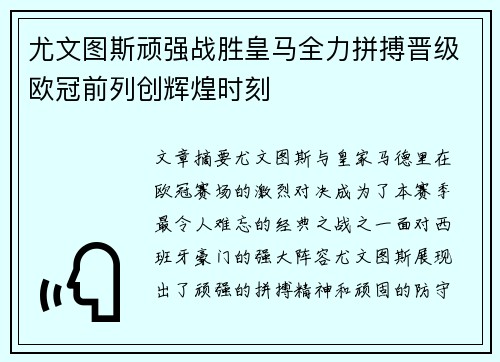 尤文图斯顽强战胜皇马全力拼搏晋级欧冠前列创辉煌时刻

文章摘要尤文图斯与皇家马德里在欧冠赛场的激烈对决成为了本赛季最令人难忘的经典之战之一面对西班牙豪门的强大阵容尤文图斯展现出了顽强的拼搏精神和顽固的防守